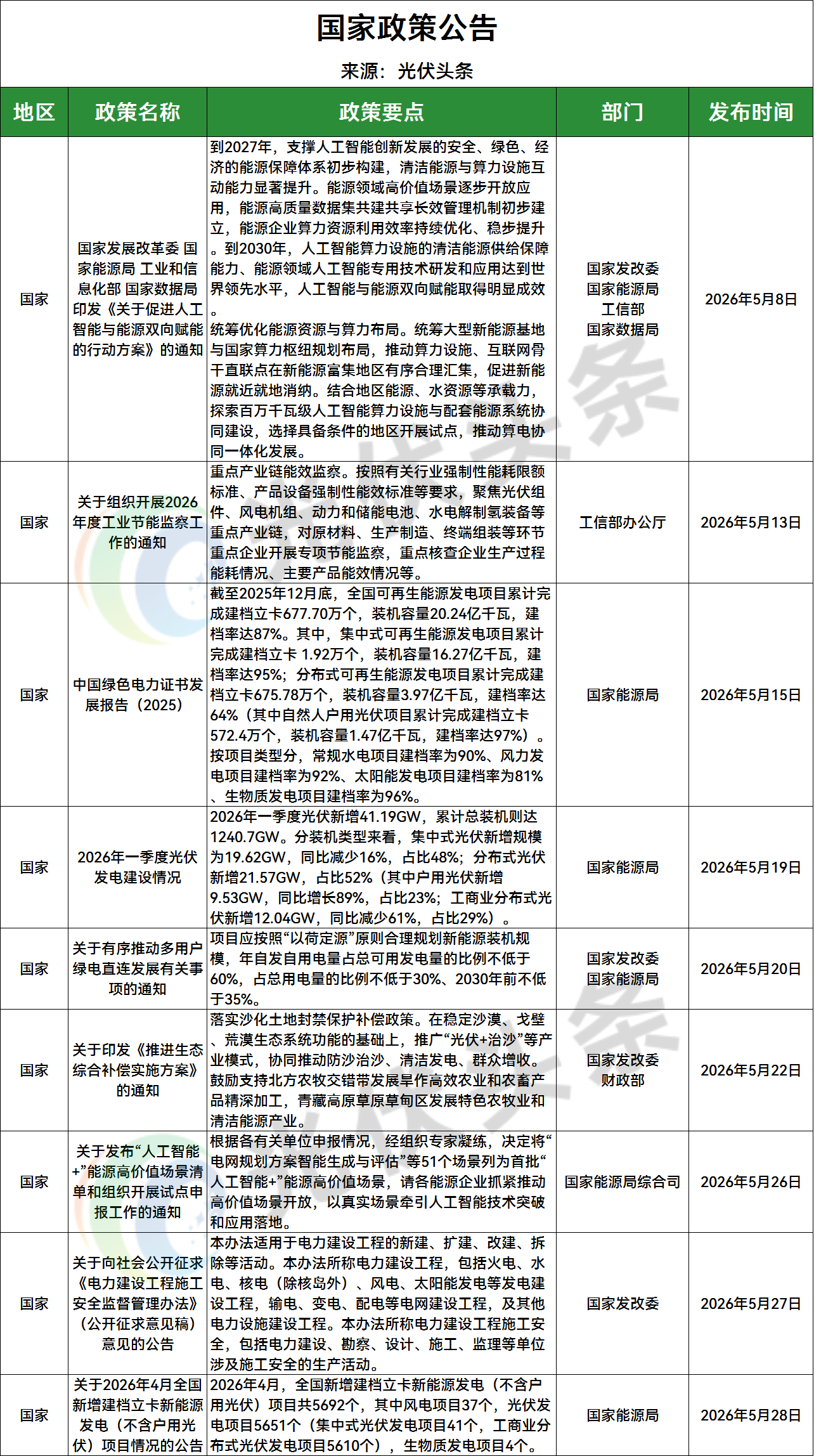 国家政策公告

来源：光伏头条

| 地区 | 政策名称 | 政策要点 | 部门 | 发布时间 |
|---|---|---|---|---|
| 国家 | 国家发展改革委 国家能源局 工业和信息化部 国家数据局印发《关于促进人工智能与能源双向赋能的行动方案》的通知 | 到2027年，支撑人工智能创新发展的安全、绿色、经济的能源保障体系初步构建，清洁能源与算力设施互动能力显著提升。能源领域高价值场景逐步开放应用，能源高质量数据集共建共享长效管理机制初步建立，能源企业算力资源利用效率持续优化、稳步提升。到2030年，人工智能算力设施的清洁能源供给保障能力、能源领域人工智能专用技术研发和应用达到世界领先水平，人工智能与能源双向赋能取得明显成效。统筹优化能源资源与算力布局。统筹大型新能源基地与国家算力枢纽规划布局，推动算力设施、互联网骨干直联点在新能源富集地区有序合理汇集，促进新能源就近就地消纳。结合地区能源、水资源等承载力，探索百万千瓦级人工智能算力设施与配套能源系统协同建设，选择具备条件的地区开展试点，推动算电协同一体化发展。 | 国家发改委 国家能源局 工信部 国家数据局 | 2026年5月8日 |
| 国家 | 关于组织开展2026年度工业节能监察工作的通知 | 重点产业链能效监察。按照有关行业强制性能耗限额标准、产品设备强制性能效标准等要求，聚焦光伏组件、风电机组、动力和储能电池、水电解制氢装备等重点产业链，对原材料、生产制造、终端组装等环节重点企业开展专项节能监察，重点核查企业生产过程能耗情况、主要产品能效情况等。 | 工信部办公厅 | 2026年5月13日 |
| 国家 | 中国绿色电力证书发展报告（2025） | 截至2025年12月底，全国可再生能源发电项目累计完成建档立卡677.70万个，装机容量20.24亿千瓦，建档率达87%。其中，集中式可再生能源发电项目累计完成建档立卡 1.92万个，装机容量16.27亿千瓦，建档率达95%；分布式可再生能源发电项目累计完成建档立卡675.78万个，装机容量3.97亿千瓦，建档率达64%（其中自然人户用光伏项目累计完成建档立卡572.4万个，装机容量1.47亿千瓦，建档率达97%）。按项目类型分，常规水电项目建档率为90%、风力发电项目建档率为92%、太阳能发电项目建档率为81%、生物质发电项目建档率为96%。 | 国家能源局 | 2026年5月15日 |
| 国家 | 2026年一季度光伏发电建设情况 | 2026年一季度光伏新增41.19GW，累计总装机则达1240.7GW。分装机类型来看，集中式光伏新增规模为19.62GW，同比减少16%，占比48%；分布式光伏新增21.57GW，占比52%（其中户用光伏新增9.53GW，同比增长89%，占比23%；工商业分布式光伏新增12.04GW，同比减少61%，占比29%）。 | 国家能源局 | 2026年5月19日 |
| 国家 | 关于有序推动多用户绿电直连发展有关事项的通知 | 项目应按照“以荷定源”原则合理规划新能源装机规模，年自发自用电量占总可用发电量的比例不低于60%，占总用电量的比例不低于30%、2030年前不低于35%。 | 国家发改委 国家能源局 | 2026年5月20日 |
| 国家 | 关于印发《推进生态综合补偿实施方案》的通知 | 落实沙化土地封禁保护补偿政策。在稳定沙漠、戈壁、荒漠生态系统功能的基础上，推广“光伏+治沙”等产业模式，协同推动防沙治沙、清洁发电、群众增收。鼓励支持北方农牧交错带发展旱作高效农业和农畜产品精深加工，青藏高原草原草甸区发展特色农牧业和清洁能源产业。 | 国家发改委 财政部 | 2026年5月22日 |
| 国家 | 关于发布“人工智能+”能源高价值场景清单和组织开展试点申报工作的通知 | 根据各有关单位申报情况，经组织专家凝练，决定将“电网规划方案智能生成与评估”等51个场景列为首批“人工智能+”能源高价值场景，请各能源企业抓紧推动高价值场景开放，以真实场景牵引人工智能技术突破和应用落地。 | 国家能源局综合司 | 2026年5月26日 |
| 国家 | 关于向社会公开征求《电力建设工程施工安全监督管理办法》（公开征求意见稿）意见的公告 | 本办法适用于电力建设工程的新建、扩建、改建、拆除等活动。本办法所称电力建设工程，包括火电、水电、核电（除核岛外）、风电、太阳能发电等发电建设工程，输电、变电、配电等电网建设工程，及其他电力设施建设工程。本办法所称电力建设工程施工安全，包括电力建设、勘察、设计、施工、监理等单位涉及施工安全的生产活动。 | 国家发改委 | 2026年5月27日 |
| 国家 | 关于2026年4月全国新增建档立卡新能源发电（不含户用光伏）项目情况的公告 | 2026年4月，全国新增建档立卡新能源发电（不含户用光伏）项目共5692个，其中风电项目37个，光伏发电项目5651个（集中式光伏发电项目41个，工商业分布式光伏发电项目5610个），生物质发电项目4个。 | 国家能源局 | 2026年5月28日 |

光伏头条